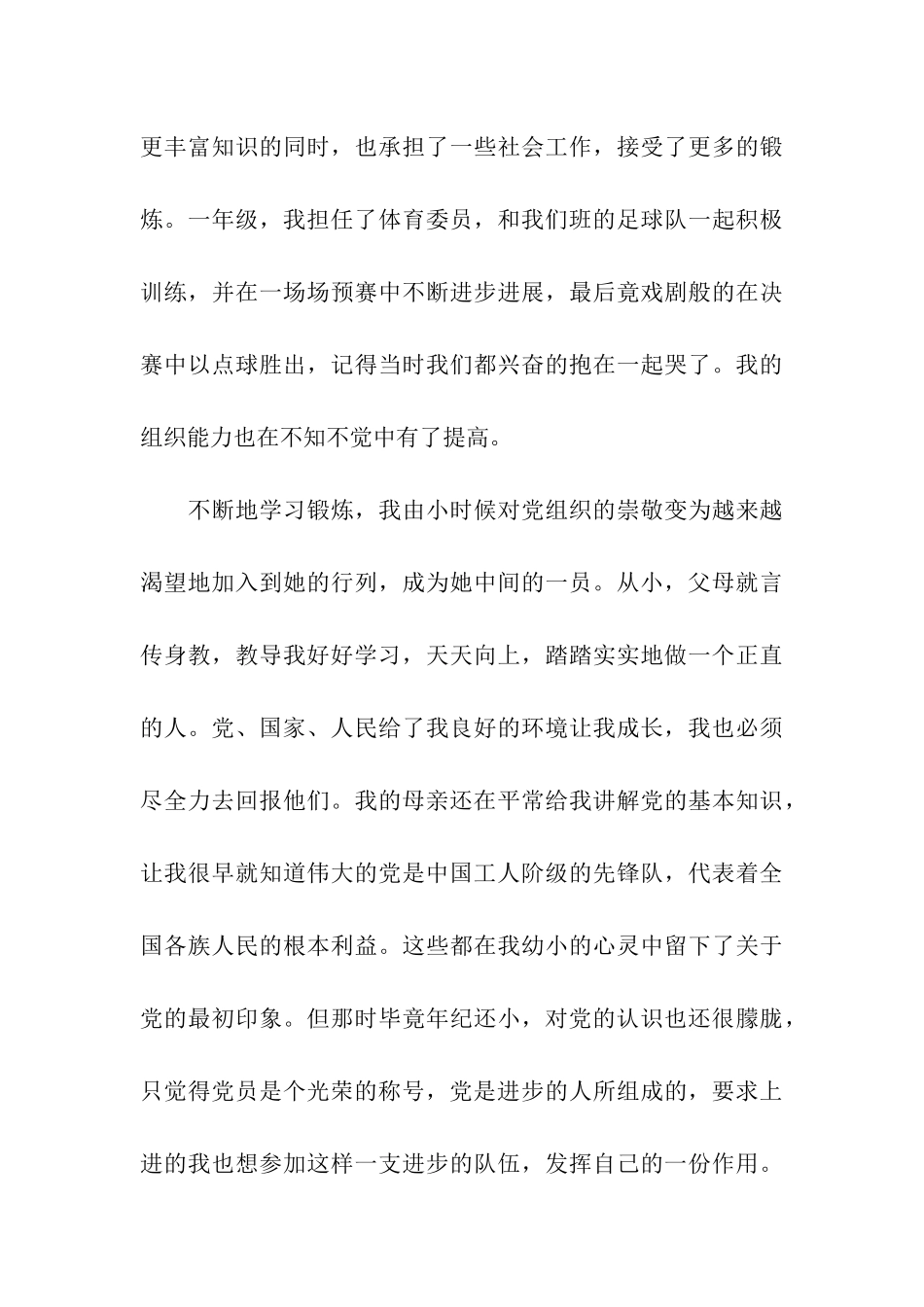 更丰富知识的同时，也承担了一些社会工作，接受了更多的锻炼。一年级，我担任了体育委员，和我们班的足球队一起积极训练，并在一场场预赛中不断进步进展，最后竟戏剧般的在决赛中以点球胜出，记得当时我们都兴奋的抱在一起哭了。我的组织能力也在不知不觉中有了提高。

不断地学习锻炼，我由小时候对党组织的崇敬变为越来越渴望地加入到她的行列，成为她中间的一员。从小，父母就言传身教，教导我好好学习，天天向上，踏踏实实地做一个正直的人。党、国家、人民给了我良好的环境让我成长，我也必须尽全力去回报他们。我的母亲还在平常给我讲解党的基本知识，让我很早就知道伟大的党是中国工人阶级的先锋队，代表着全国各族人民的根本利益。这些都在我幼小的心灵中留下了关于党的最初印象。但那时毕竟年纪还小，对党的认识也还很朦胧，只觉得党员是个光荣的称号，党是进步的人所组成的，要求上进的我也想参加这样一支进步的队伍，发挥自己的一份作用。